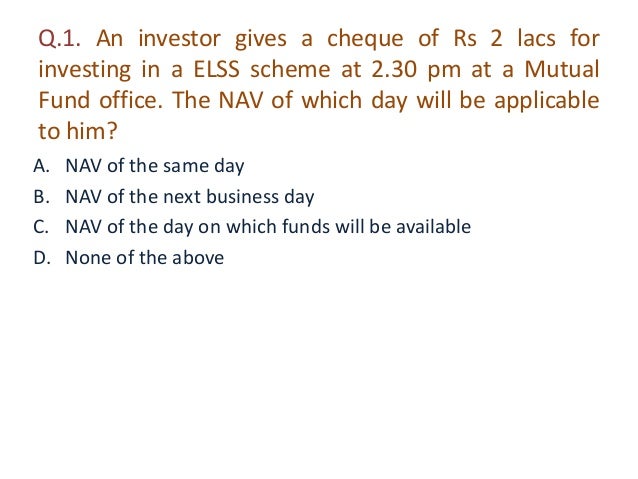 Q.1. An investor gives a cheque of Rs 2 lacs for investing in a ELSS scheme at 2.30 pm at a Mutual Fund office. The NAV of which day will be applicable to him?

A. NAV of the same day
B. NAV of the next business day
C. NAV of the day on which funds will be available
D. None of the above